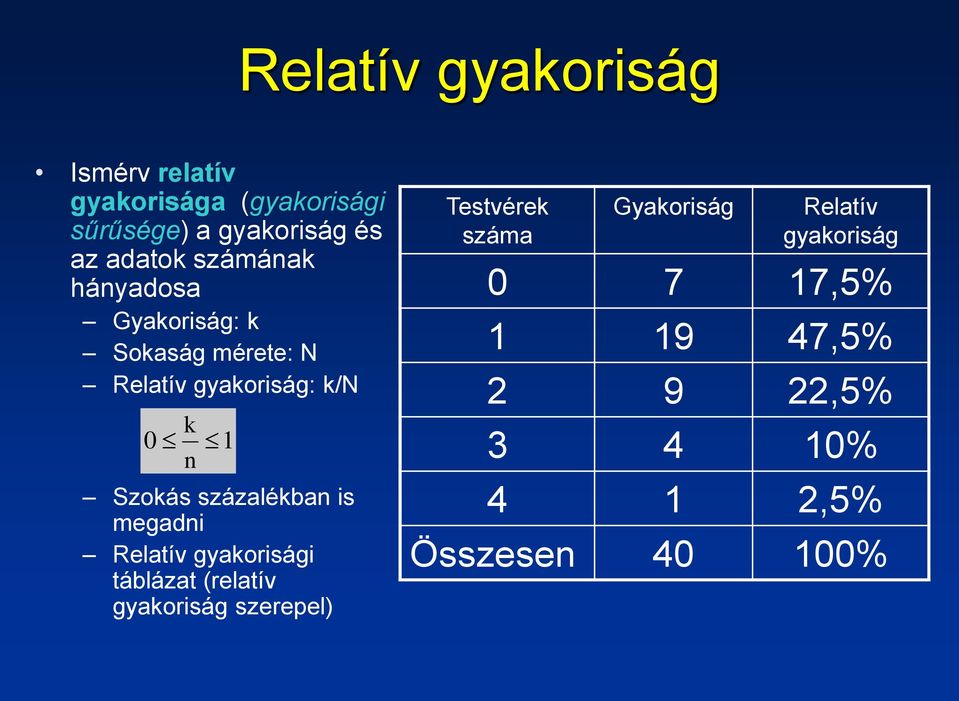 Relatív gyakoriság

• Ismérv relatív gyakorisága (gyakorisági sűrűsége) a gyakoriság és az adatok számának hányadosa
– Gyakoriság: k
– Sokaság mérete: N
– Relatív gyakoriság: k/N

$0 \leq \frac{k}{n} \leq 1$

– Szokás százalékban is megadni
– Relatív gyakorisági táblázat (relatív gyakoriság szerepel)

| Testvérek száma | Gyakoriság | Relatív gyakoriság |
|---|---|---|
| 0 | 7 | 17,5% |
| 1 | 19 | 47,5% |
| 2 | 9 | 22,5% |
| 3 | 4 | 10% |
| 4 | 1 | 2,5% |
| Összesen | 40 | 100% |